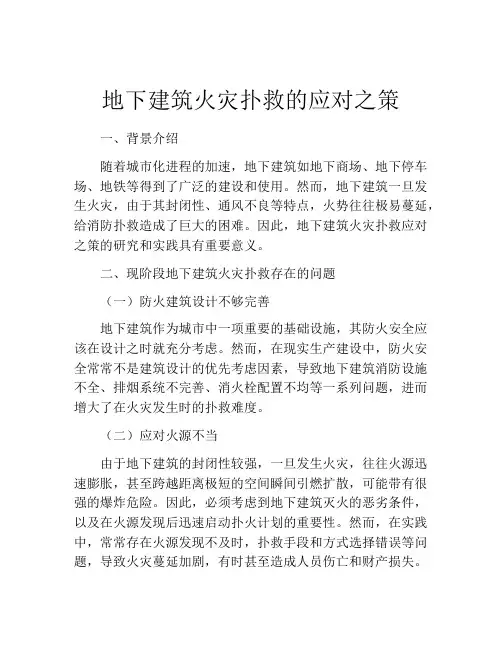 地下建筑火灾扑救的应对之策

一、背景介绍

随着城市化进程的加速，地下建筑如地下商场、地下停车场、地铁等得到了广泛的建设和使用。然而，地下建筑一旦发生火灾，由于其封闭性、通风不良等特点，火势往往极易蔓延，给消防扑救造成了巨大的困难。因此，地下建筑火灾扑救应对之策的研究和实践具有重要意义。

二、现阶段地下建筑火灾扑救存在的问题

（一）防火建筑设计不够完善

地下建筑作为城市中一项重要的基础设施，其防火安全应该在设计之时就充分考虑。然而，在现实生产建设中，防火安全常常不是建筑设计的优先考虑因素，导致地下建筑消防设施不全、排烟系统不完善、消火栓配置不均等一系列问题，进而增大了在火灾发生时的扑救难度。

（二）应对火源不当

由于地下建筑的封闭性较强，一旦发生火灾，往往火源迅速膨胀，甚至跨越距离极短的空间瞬间引燃扩散，可能带有很强的爆炸危险。因此，必须考虑到地下建筑灭火的恶劣条件，以及在火源发现后迅速启动扑火计划的重要性。然而，在实践中，常常存在火源发现不及时，扑救手段和方式选择错误等问题，导致火灾蔓延加剧，有时甚至造成人员伤亡和财产损失。